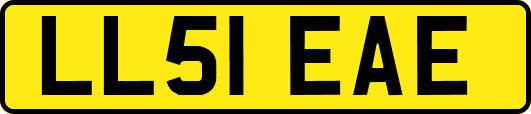 LL51 EAE